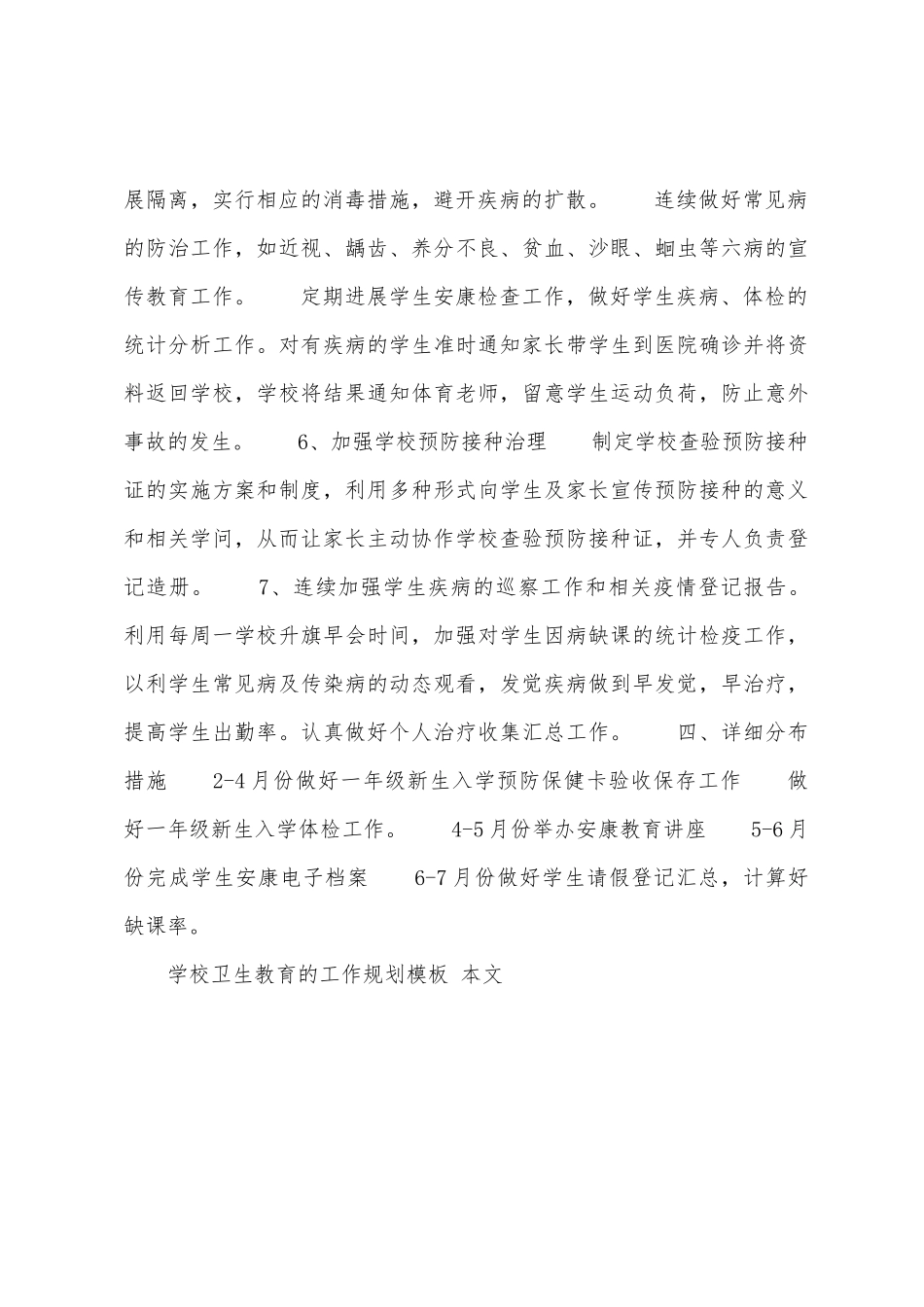 展隔离，实行相应的消毒措施，避开疾病的扩散。　　连续做好常见病的防治工作，如近视、龋齿、养分不良、贫血、沙眼、蛔虫等六病的宣传教育工作。　　定期进展学生安康检查工作，做好学生疾病、体检的统计分析工作。对有疾病的学生准时通知家长带学生到医院确诊并将资料返回学校，学校将结果通知体育老师，留意学生运动负荷，防止意外事故的发生。　　6、加强学校预防接种治理　　制定学校查验预防接种证的实施方案和制度，利用多种形式向学生及家长宣传预防接种的意义和相关学问，从而让家长主动协作学校查验预防接种证，并专人负责登记造册。　　7、连续加强学生疾病的巡察工作和相关疫情登记报告。利用每周一学校升旗早会时间，加强对学生因病缺课的统计检疫工作，以利学生常见病及传染病的动态观看，发觉疾病做到早发觉，早治疗，提高学生出勤率。认真做好个人治疗收集汇总工作。　　四、详细分布措施　　2-4月份做好一年级新生入学预防保健卡验收保存工作　　做好一年级新生入学体检工作。　　4-5月份举办安康教育讲座　　5-6月份完成学生安康电子档案　　6-7月份做好学生请假登记汇总，计算好缺课率。

学校卫生教育的工作规划模板 本文